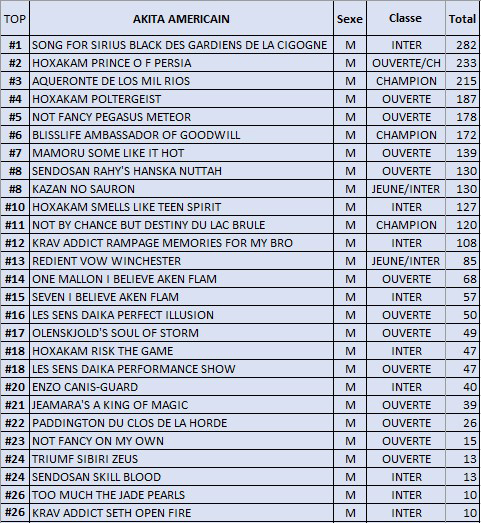 | TOP | AKITA AMERICAIN | Sexe | Classe | Total |
|---|---|---|---|---|
| #1 | SONG FOR SIRIUS BLACK DES GARDIENS DE LA CIGOGNE | M | INTER | 282 |
| #2 | HOXAKAM PRINCE O F PERSIA | M | OUVERTE/CH | 233 |
| #3 | AQUERONTE DE LOS MIL RIOS | M | CHAMPION | 215 |
| #4 | HOXAKAM POLTERGEIST | M | OUVERTE | 187 |
| #5 | NOT FANCY PEGASUS METEOR | M | OUVERTE | 178 |
| #6 | BLISSLIFE AMBASSADOR OF GOODWILL | M | CHAMPION | 172 |
| #7 | MAMORU SOME LIKE IT HOT | M | OUVERTE | 139 |
| #8 | SENDOSAN RAHY'S HANSKA NUTTAH | M | OUVERTE | 130 |
| #8 | KAZAN NO SAURON | M | JEUNE/INTER | 130 |
| #10 | HOXAKAM SMELLS LIKE TEEN SPIRIT | M | INTER | 127 |
| #11 | NOT BY CHANCE BUT DESTINY DU LAC BRULE | M | CHAMPION | 120 |
| #12 | KRAV ADDICT RAMPAGE MEMORIES FOR MY BRO | M | INTER | 108 |
| #13 | REDIENT VOW WINCHESTER | M | JEUNE/INTER | 85 |
| #14 | ONE MALLON I BELIEVE AKEN FLAM | M | OUVERTE | 68 |
| #15 | SEVEN I BELIEVE AKEN FLAM | M | INTER | 57 |
| #16 | LES SENS DAIKA PERFECT ILLUSION | M | OUVERTE | 50 |
| #17 | OLENSKJOLD'S SOUL OF STORM | M | OUVERTE | 49 |
| #18 | HOXAKAM RISK THE GAME | M | INTER | 47 |
| #18 | LES SENS DAIKA PERFORMANCE SHOW | M | OUVERTE | 47 |
| #20 | ENZO CANIS-GUARD | M | INTER | 40 |
| #21 | JEAMARA'S A KING OF MAGIC | M | OUVERTE | 39 |
| #22 | PADDINGTON DU CLOS DE LA HORDE | M | OUVERTE | 26 |
| #23 | NOT FANCY ON MY OWN | M | OUVERTE | 15 |
| #24 | TRIUMF SIBIRI ZEUS | M | OUVERTE | 13 |
| #24 | SENDOSAN SKILL BLOOD | M | INTER | 13 |
| #26 | TOO MUCH THE JADE PEARLS | M | INTER | 10 |
| #26 | KRAV ADDICT SETH OPEN FIRE | M | INTER | 10 |